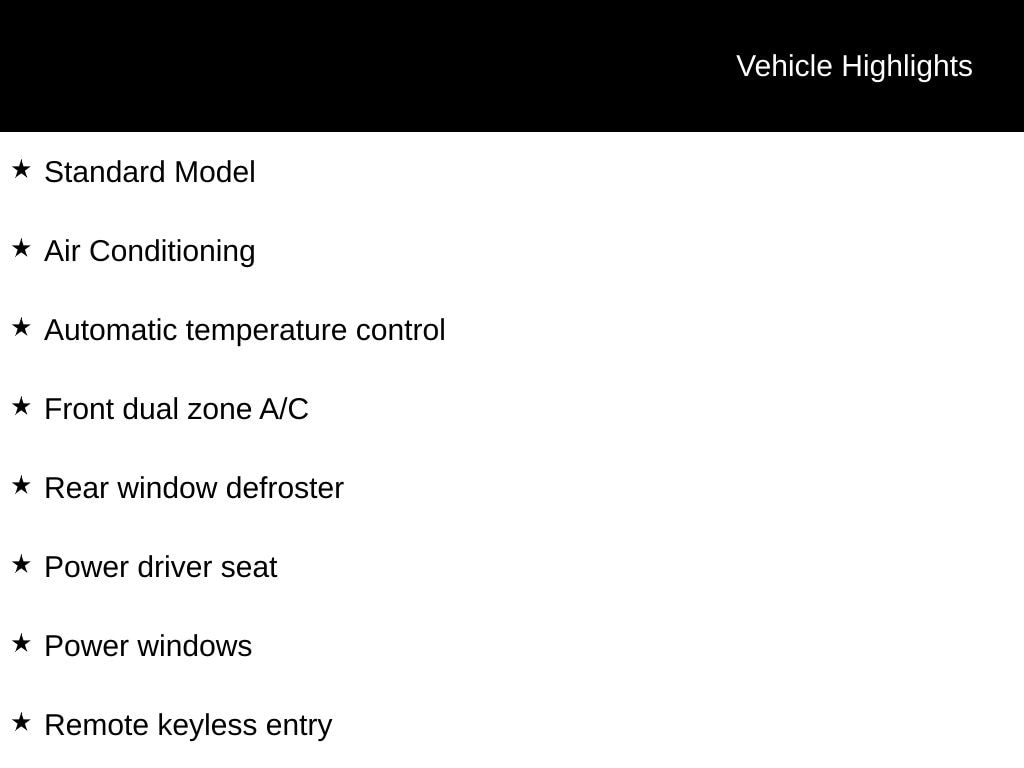 Vehicle Highlights

★ Standard Model

★ Air Conditioning

★ Automatic temperature control

★ Front dual zone A/C

★ Rear window defroster

★ Power driver seat

★ Power windows

★ Remote keyless entry